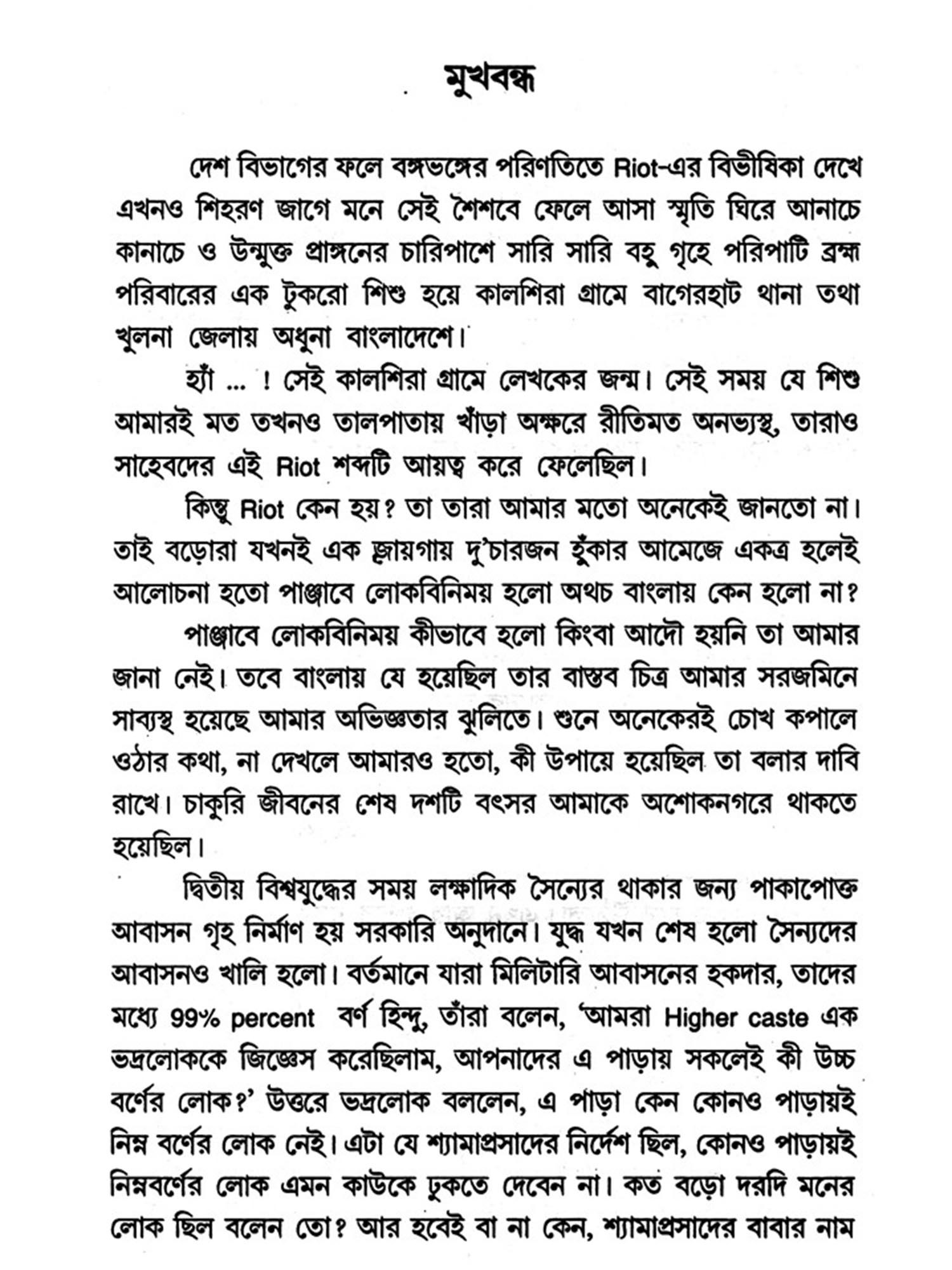 মুখবন্ধ

দেশ বিভাগের ফলে বঙ্গভঙ্গের পরিণতিতে Riot-এর বিভীষিকা দেখে এখনও শিহরণ জাগে মনে সেই শৈশবে ফেলে আসা স্মৃতি ঘিরে আনাচে কানাচে ও উন্মুক্ত প্রাঙ্গনের চারিপাশে সারি সারি বহু গৃহে পরিপাটি ব্রহ্ম পরিবারের এক টুকরো শিশু হয়ে কালশিরা গ্রামে বাগেরহাট থানা তথা খুলনা জেলায় অধুনা বাংলাদেশে।

হ্যাঁ ... ! সেই কালশিরা গ্রামে লেখকের জন্ম। সেই সময় যে শিশু আমারই মত তখনও তালপাতায় খাঁড়া অক্ষরে রীতিমত অনভ্যস্থ, তারাও সাহেবদের এই Riot শব্দটি আয়ত্ব করে ফেলেছিল।

কিন্তু Riot কেন হয়? তা তারা আমার মতো অনেকেই জানতো না। তাই বড়োরা যখনই এক জায়গায় দু'চারজন হুঁকার আমেজে একত্র হলেই আলোচনা হতো পাঞ্জাবে লোকবিনিময় হলো অথচ বাংলায় কেন হলো না?

পাঞ্জাবে লোকবিনিময় কীভাবে হলো কিংবা আদৌ হয়নি তা আমার জানা নেই। তবে বাংলায় যে হয়েছিল তার বাস্তব চিত্র আমার সরজমিনে সাব্যস্থ হয়েছে আমার অভিজ্ঞতার ঝুলিতে। শুনে অনেকেরই চোখ কপালে ওঠার কথা, না দেখলে আমারও হতো, কী উপায়ে হয়েছিল তা বলার দাবি রাখে। চাকুরি জীবনের শেষ দশটি বৎসর আমাকে অশোকনগরে থাকতে হয়েছিল।

দ্বিতীয় বিশ্বযুদ্ধের সময় লক্ষাদিক সৈন্যের থাকার জন্য পাকাপোক্ত আবাসন গৃহ নির্মাণ হয় সরকারি অনুদানে। যুদ্ধ যখন শেষ হলো সৈন্যদের আবাসনও খালি হলো। বর্তমানে যারা মিলিটারি আবাসনের হকদার, তাদের মধ্যে 99% percent বর্ণ হিন্দু, তাঁরা বলেন, 'আমরা Higher caste এক ভদ্রলোককে জিজ্ঞেস করেছিলাম, আপনাদের এ পাড়ায় সকলেই কী উচ্চ বর্ণের লোক?' উত্তরে ভদ্রলোক বললেন, এ পাড়া কেন কোনও পাড়ায়ই নিম্ন বর্ণের লোক নেই। এটা যে শ্যামাপ্রসাদের নির্দেশ ছিল, কোনও পাড়ায়ই নিম্নবর্ণের লোক এমন কাউকে ঢুকতে দেবেন না। কত বড়ো দরদি মনের লোক ছিল বলেন তো? আর হবেই বা না কেন, শ্যামাপ্রসাদের বাবার নাম